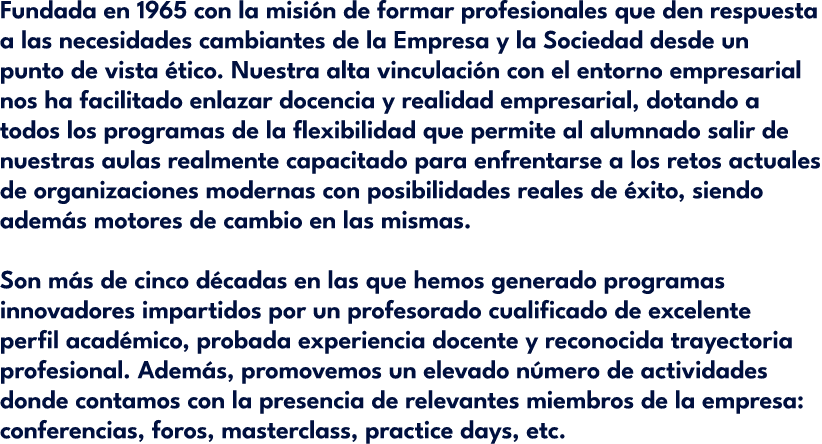 Fundada en 1965 con la misión de formar profesionales que den respuesta a las necesidades cambiantes de la Empresa y la Sociedad desde un punto de vista ético. Nuestra alta vinculación con el entorno empresarial nos ha facilitado enlazar docencia y realidad empresarial, dotando a todos los programas de la flexibilidad que permite al alumnado salir de nuestras aulas realmente capacitado para enfrentarse a los retos actuales de organizaciones modernas con posibilidades reales de éxito, siendo además motores de cambio en las mismas.

Son más de cinco décadas en las que hemos generado programas innovadores impartidos por un profesorado cualificado de excelente perfil académico, probada experiencia docente y reconocida trayectoria profesional. Además, promovemos un elevado número de actividades donde contamos con la presencia de relevantes miembros de la empresa: conferencias, foros, masterclass, practice days, etc.